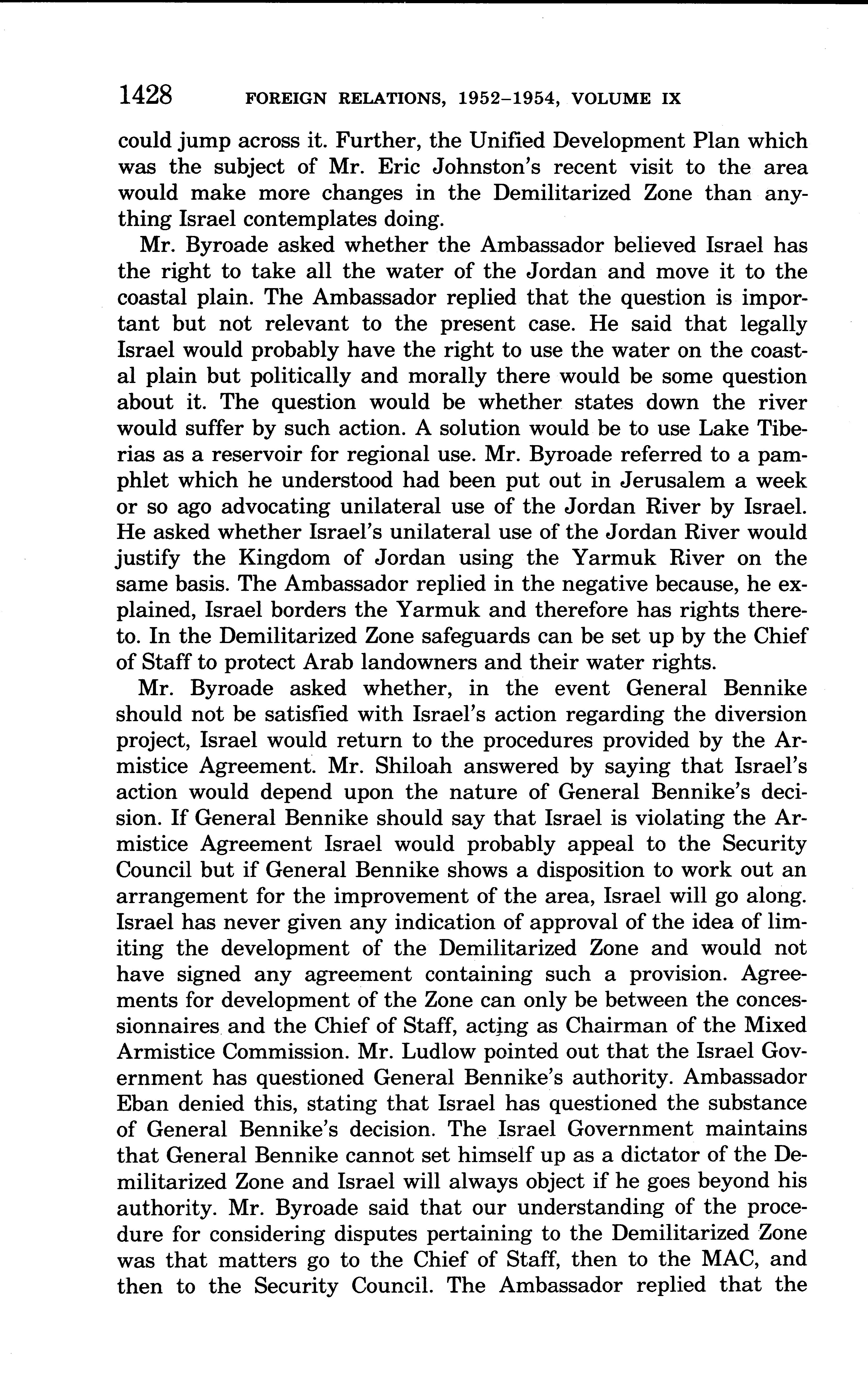 1428 FOREIGN RELATIONS, 1952–1954, VOLUME IX

could jump across it. Further, the Unified Development Plan which was the subject of Mr. Eric Johnston's recent visit to the area would make more changes in the Demilitarized Zone than anything Israel contemplates doing.

Mr. Byroade asked whether the Ambassador believed Israel has the right to take all the water of the Jordan and move it to the coastal plain. The Ambassador replied that the question is important but not relevant to the present case. He said that legally Israel would probably have the right to use the water on the coastal plain but politically and morally there would be some question about it. The question would be whether states down the river would suffer by such action. A solution would be to use Lake Tiberias as a reservoir for regional use. Mr. Byroade referred to a pamphlet which he understood had been put out in Jerusalem a week or so ago advocating unilateral use of the Jordan River by Israel. He asked whether Israel's unilateral use of the Jordan River would justify the Kingdom of Jordan using the Yarmuk River on the same basis. The Ambassador replied in the negative because, he explained, Israel borders the Yarmuk and therefore has rights thereto. In the Demilitarized Zone safeguards can be set up by the Chief of Staff to protect Arab landowners and their water rights.

Mr. Byroade asked whether, in the event General Bennike should not be satisfied with Israel's action regarding the diversion project, Israel would return to the procedures provided by the Armistice Agreement. Mr. Shiloah answered by saying that Israel's action would depend upon the nature of General Bennike's decision. If General Bennike should say that Israel is violating the Armistice Agreement Israel would probably appeal to the Security Council but if General Bennike shows a disposition to work out an arrangement for the improvement of the area, Israel will go along. Israel has never given any indication of approval of the idea of limiting the development of the Demilitarized Zone and would not have signed any agreement containing such a provision. Agreements for development of the Zone can only be between the concessionnaires and the Chief of Staff, acting as Chairman of the Mixed Armistice Commission. Mr. Ludlow pointed out that the Israel Government has questioned General Bennike's authority. Ambassador Eban denied this, stating that Israel has questioned the substance of General Bennike's decision. The Israel Government maintains that General Bennike cannot set himself up as a dictator of the Demilitarized Zone and Israel will always object if he goes beyond his authority. Mr. Byroade said that our understanding of the procedure for considering disputes pertaining to the Demilitarized Zone was that matters go to the Chief of Staff, then to the MAC, and then to the Security Council. The Ambassador replied that the